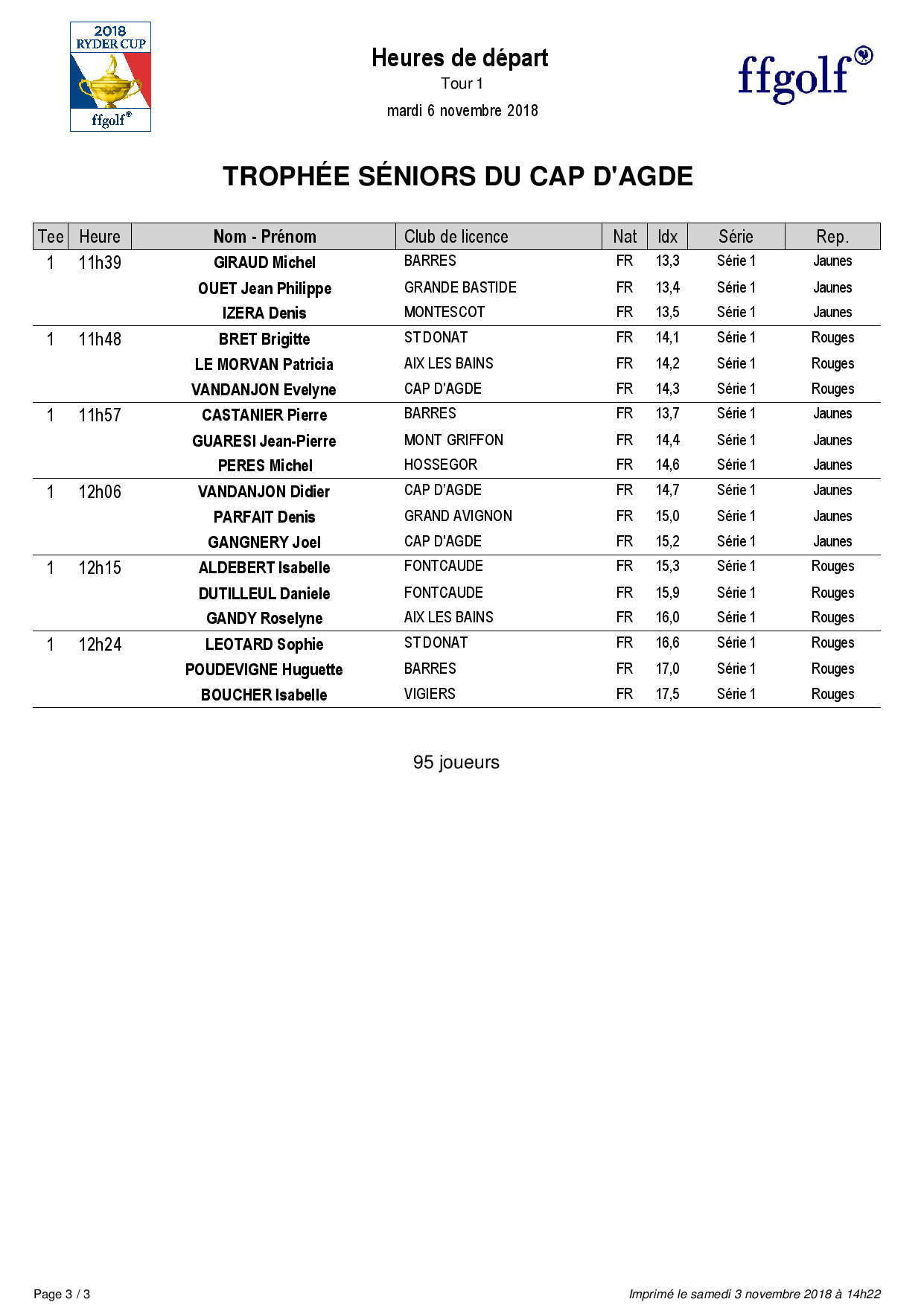 2018 RYDER CUP
ffgolf®

Heures de départ
Tour 1
mardi 6 novembre 2018

ffgolf®

TROPHÉE SÉNIORS DU CAP D'AGDE

| Tee | Heure | Nom - Prénom | Club de licence | Nat | Idx | Série | Rep. |
|---|---|---|---|---|---|---|---|
| 1 | 11h39 | GIRAUD Michel | BARRES | FR | 13,3 | Série 1 | Jaunes |
| | | OUET Jean Philippe | GRANDE BASTIDE | FR | 13,4 | Série 1 | Jaunes |
| | | IZERA Denis | MONTESCOT | FR | 13,5 | Série 1 | Jaunes |
| 1 | 11h48 | BRET Brigitte | ST DONAT | FR | 14,1 | Série 1 | Rouges |
| | | LE MORVAN Patricia | AIX LES BAINS | FR | 14,2 | Série 1 | Rouges |
| | | VANDANJON Evelyne | CAP D'AGDE | FR | 14,3 | Série 1 | Rouges |
| 1 | 11h57 | CASTANIER Pierre | BARRES | FR | 13,7 | Série 1 | Jaunes |
| | | GUARESI Jean-Pierre | MONT GRIFFON | FR | 14,4 | Série 1 | Jaunes |
| | | PERES Michel | HOSSEGOR | FR | 14,6 | Série 1 | Jaunes |
| 1 | 12h06 | VANDANJON Didier | CAP D'AGDE | FR | 14,7 | Série 1 | Jaunes |
| | | PARFAIT Denis | GRAND AVIGNON | FR | 15,0 | Série 1 | Jaunes |
| | | GANGNERY Joel | CAP D'AGDE | FR | 15,2 | Série 1 | Jaunes |
| 1 | 12h15 | ALDEBERT Isabelle | FONTCAUDE | FR | 15,3 | Série 1 | Rouges |
| | | DUTILLEUL Daniele | FONTCAUDE | FR | 15,9 | Série 1 | Rouges |
| | | GANDY Roselyne | AIX LES BAINS | FR | 16,0 | Série 1 | Rouges |
| 1 | 12h24 | LEOTARD Sophie | ST DONAT | FR | 16,6 | Série 1 | Rouges |
| | | POUDEVIGNE Huguette | BARRES | FR | 17,0 | Série 1 | Rouges |
| | | BOUCHER Isabelle | VIGIERS | FR | 17,5 | Série 1 | Rouges |

95 joueurs

Page 3 / 3

Imprimé le samedi 3 novembre 2018 à 14h22